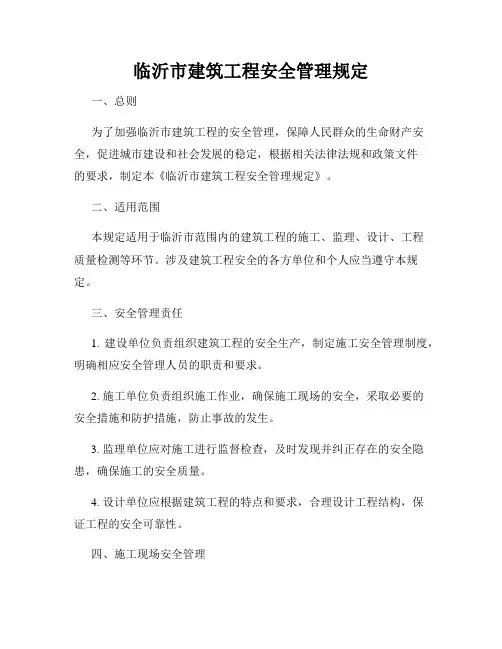 临沂市建筑工程安全管理规定

一、总则

为了加强临沂市建筑工程的安全管理，保障人民群众的生命财产安全，促进城市建设和社会发展的稳定，根据相关法律法规和政策文件的要求，制定本《临沂市建筑工程安全管理规定》。

二、适用范围

本规定适用于临沂市范围内的建筑工程的施工、监理、设计、工程质量检测等环节。涉及建筑工程安全的各方单位和个人应当遵守本规定。

三、安全管理责任

1. 建设单位负责组织建筑工程的安全生产，制定施工安全管理制度，明确相应安全管理人员的职责和要求。

2. 施工单位负责组织施工作业，确保施工现场的安全，采取必要的安全措施和防护措施，防止事故的发生。

3. 监理单位应对施工进行监督检查，及时发现并纠正存在的安全隐患，确保施工的安全质量。

4. 设计单位应根据建筑工程的特点和要求，合理设计工程结构，保证工程的安全可靠性。

四、施工现场安全管理